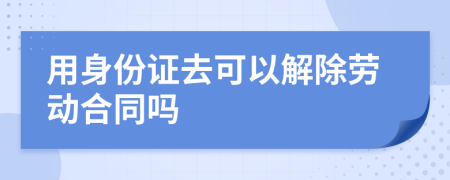 用身份证去可以解除劳动合同吗